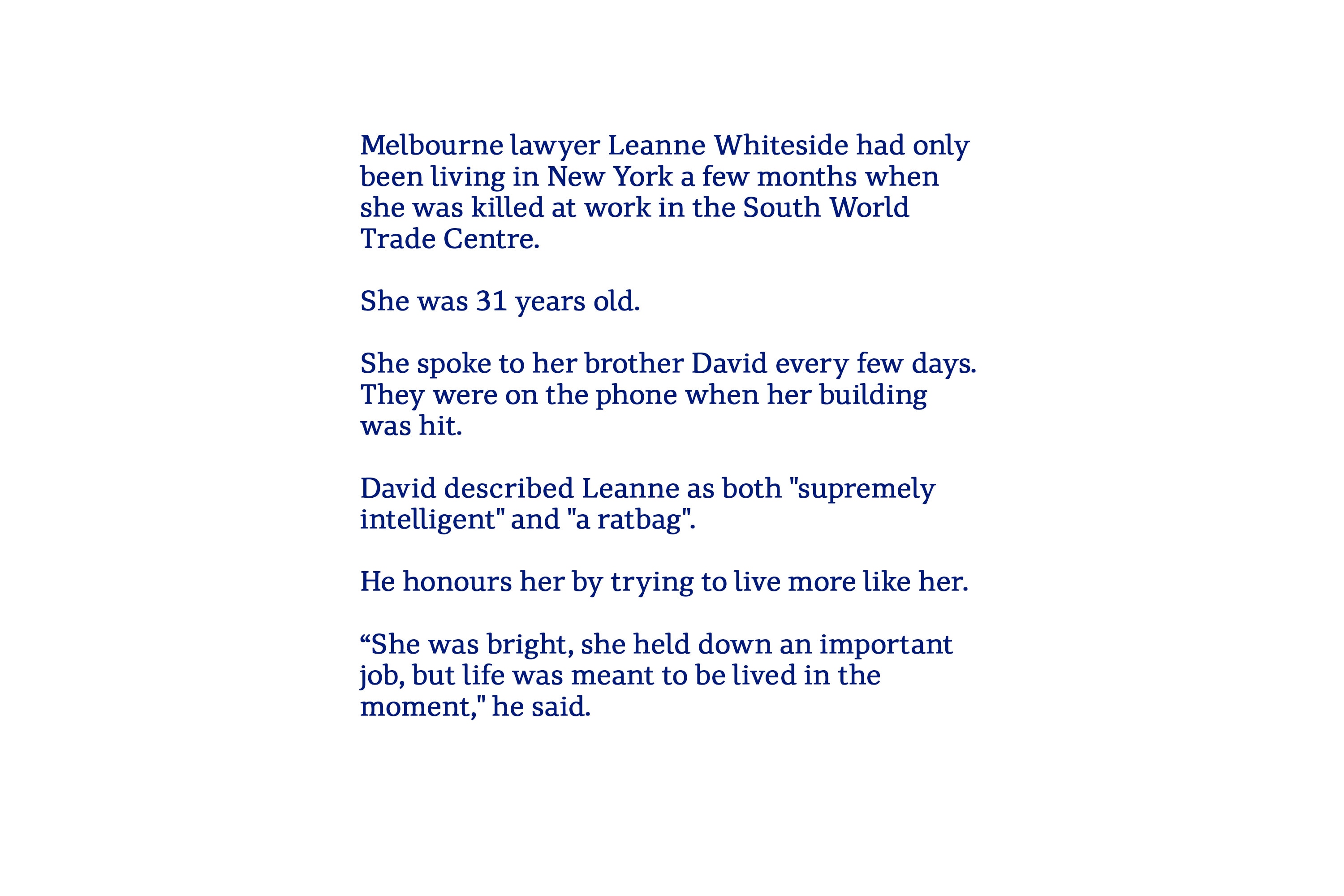 Melbourne lawyer Leanne Whiteside had only been living in New York a few months when she was killed at work in the South World Trade Centre.

She was 31 years old.

She spoke to her brother David every few days. They were on the phone when her building was hit.

David described Leanne as both "supremely intelligent" and "a ratbag".

He honours her by trying to live more like her.

“She was bright, she held down an important job, but life was meant to be lived in the moment," he said.